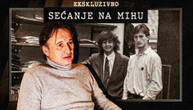 EKSKLUZIVNO
SEĆANJE NA MIHU